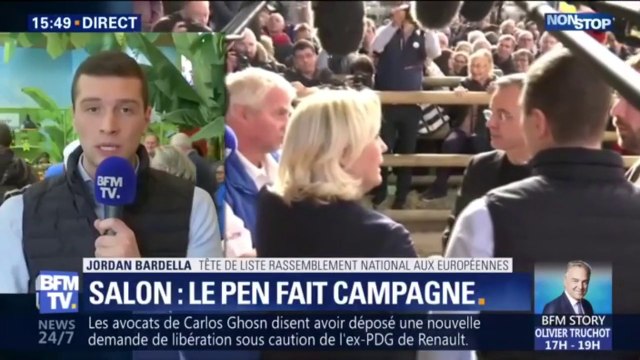 15:49 • DIRECT

NONSTOP

BFM TV.

JORDAN BARDELLA TÊTE DE LISTE RASSEMBLEMENT NATIONAL AUX EUROPÉENNES

BFM TV.

SALON : LE PEN FAIT CAMPAGNE.

NEWS 24/7

Les avocats de Carlos Ghosn disent avoir déposé une nouvelle demande de libération sous caution de l'ex-PDG de Renault.

BFM STORY
OLIVIER TRUCHOT
17H - 19H